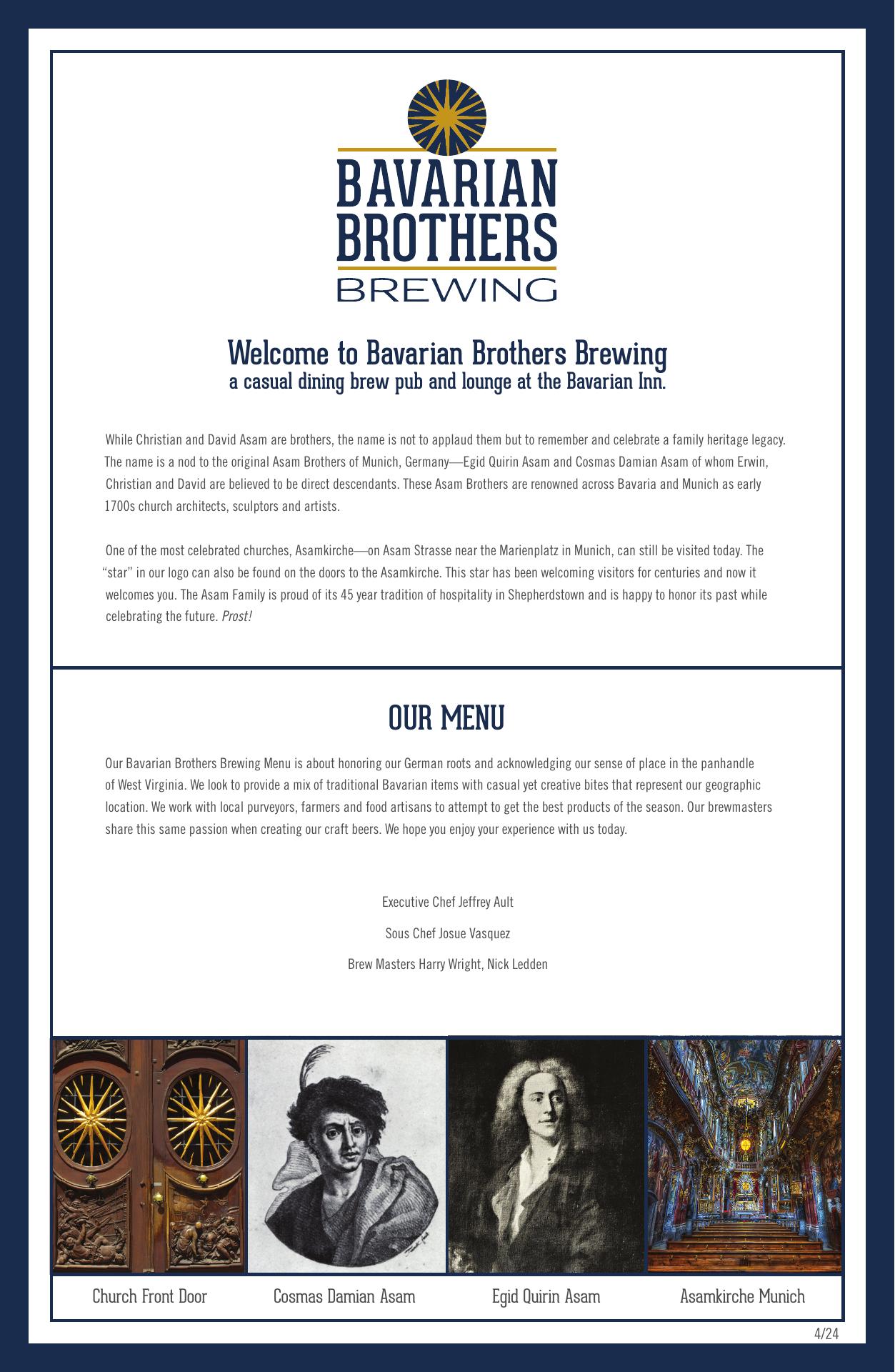 BAVARIAN BROTHERS BREWING

Welcome to Bavarian Brothers Brewing
a casual dining brew pub and lounge at the Bavarian Inn.

While Christian and David Asam are brothers, the name is not to applaud them but to remember and celebrate a family heritage legacy. The name is a nod to the original Asam Brothers of Munich, Germany—Egid Quirin Asam and Cosmas Damian Asam of whom Erwin, Christian and David are believed to be direct descendants. These Asam Brothers are renowned across Bavaria and Munich as early 1700s church architects, sculptors and artists.

One of the most celebrated churches, Asamkirche—on Asam Strasse near the Marienplatz in Munich, can still be visited today. The "star" in our logo can also be found on the doors to the Asamkirche. This star has been welcoming visitors for centuries and now it welcomes you. The Asam Family is proud of its 45 year tradition of hospitality in Shepherdstown and is happy to honor its past while celebrating the future. Prost!

OUR MENU

Our Bavarian Brothers Brewing Menu is about honoring our German roots and acknowledging our sense of place in the panhandle of West Virginia. We look to provide a mix of traditional Bavarian items with casual yet creative bites that represent our geographic location. We work with local purveyors, farmers and food artisans to attempt to get the best products of the season. Our brewmasters share this same passion when creating our craft beers. We hope you enjoy your experience with us today.

Executive Chef Jeffrey Ault

Sous Chef Josue Vasquez

Brew Masters Harry Wright, Nick Ledden

Church Front Door

Cosmas Damian Asam

Egid Quirin Asam

Asamkirche Munich

4/24